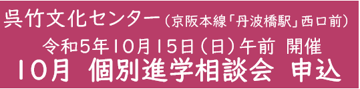 呉竹文化センター（京阪本線「丹波橋駅」西口前）
令和5年10月15日（日）午前 開催
10月 個別進学相談会 申込